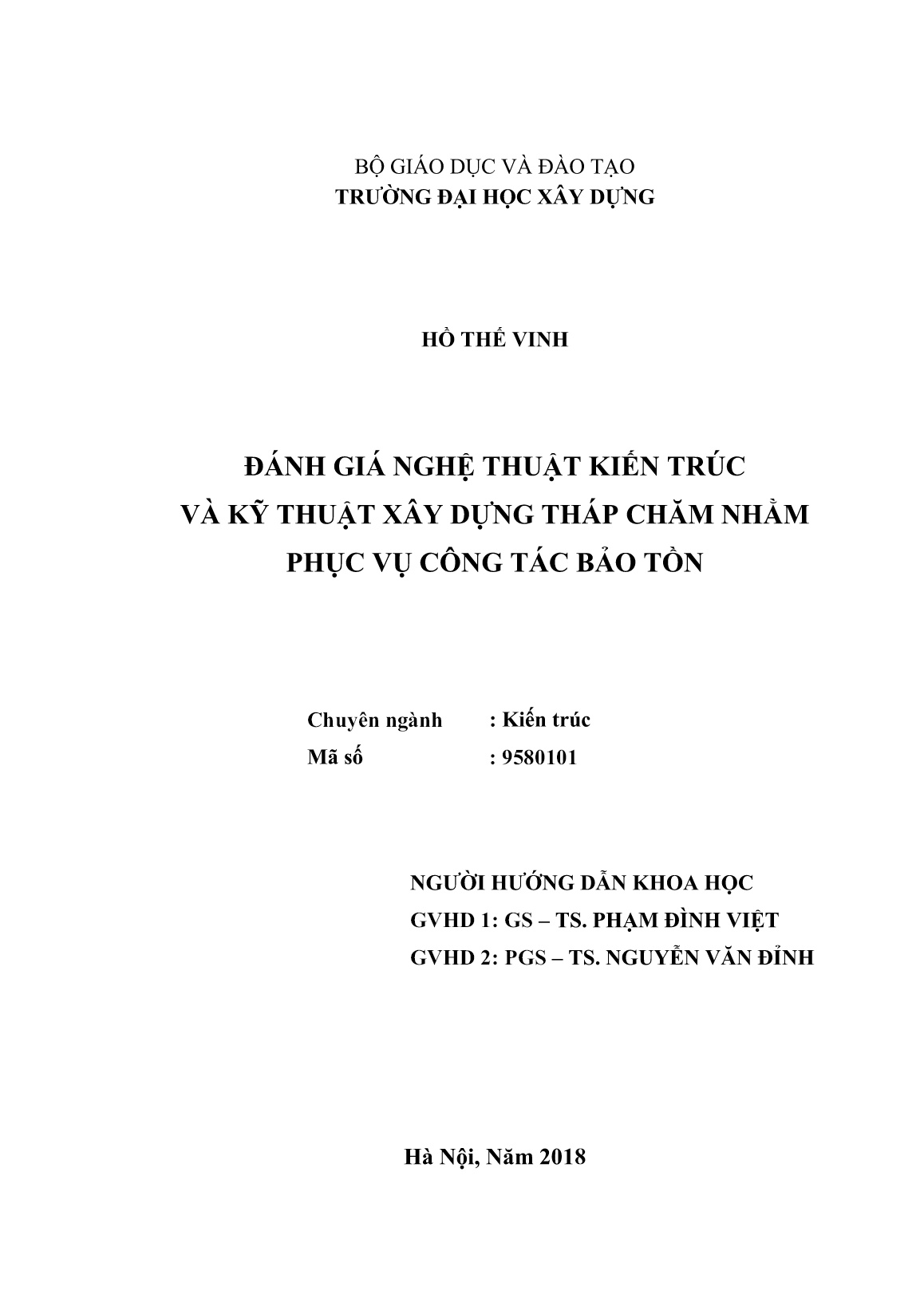 BỘ GIÁO DỤC VÀ ĐÀO TẠO
TRƯỜNG ĐẠI HỌC XÂY DỰNG

HỒ THẾ VINH

ĐÁNH GIÁ NGHỆ THUẬT KIẾN TRÚC
VÀ KỸ THUẬT XÂY DỰNG THÁP CHĂM NHẰM
PHỤC VỤ CÔNG TÁC BẢO TỒN

Chuyên ngành : Kiến trúc
Mã số : 9580101

NGƯỜI HƯỚNG DẪN KHOA HỌC
GVHD 1: GS – TS. PHẠM ĐÌNH VIỆT
GVHD 2: PGS – TS. NGUYỄN VĂN ĐỈNH

Hà Nội, Năm 2018